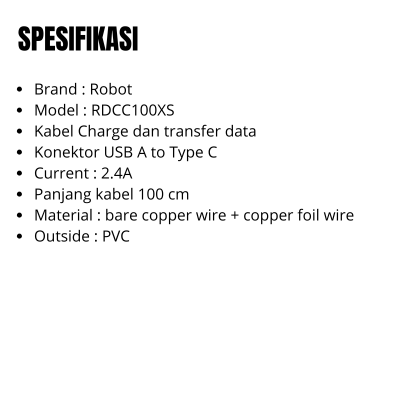 SPESIFIKASI

• Brand : Robot
• Model : RDCC100XS
• Kabel Charge dan transfer data
• Konektor USB A to Type C
• Current : 2.4A
• Panjang kabel 100 cm
• Material : bare copper wire + copper foil wire
• Outside : PVC